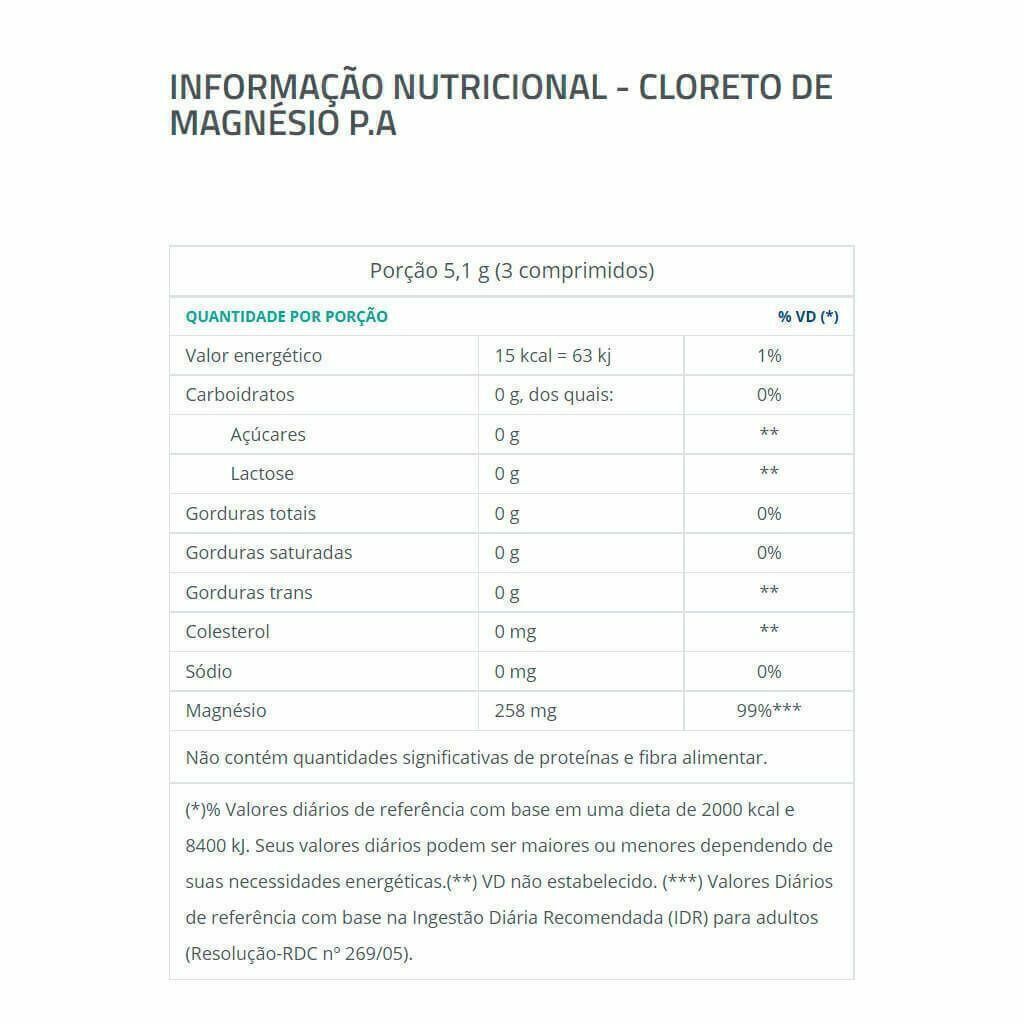 INFORMAÇÃO NUTRICIONAL - CLORETO DE MAGNÉSIO P.A

Porção 5,1 g (3 comprimidos)

| QUANTIDADE POR PORÇÃO | | % VD (*) |
|---|---|---|
| Valor energético | 15 kcal = 63 kj | 1% |
| Carboidratos | 0 g, dos quais: | 0% |
| Açúcares | 0 g | ** |
| Lactose | 0 g | ** |
| Gorduras totais | 0 g | 0% |
| Gorduras saturadas | 0 g | 0% |
| Gorduras trans | 0 g | ** |
| Colesterol | 0 mg | ** |
| Sódio | 0 mg | 0% |
| Magnésio | 258 mg | 99%*** |

Não contém quantidades significativas de proteínas e fibra alimentar.

(*)% Valores diários de referência com base em uma dieta de 2000 kcal e 8400 kJ. Seus valores diários podem ser maiores ou menores dependendo de suas necessidades energéticas.(**) VD não estabelecido. (***) Valores Diários de referência com base na Ingestão Diária Recomendada (IDR) para adultos (Resolução-RDC nº 269/05).